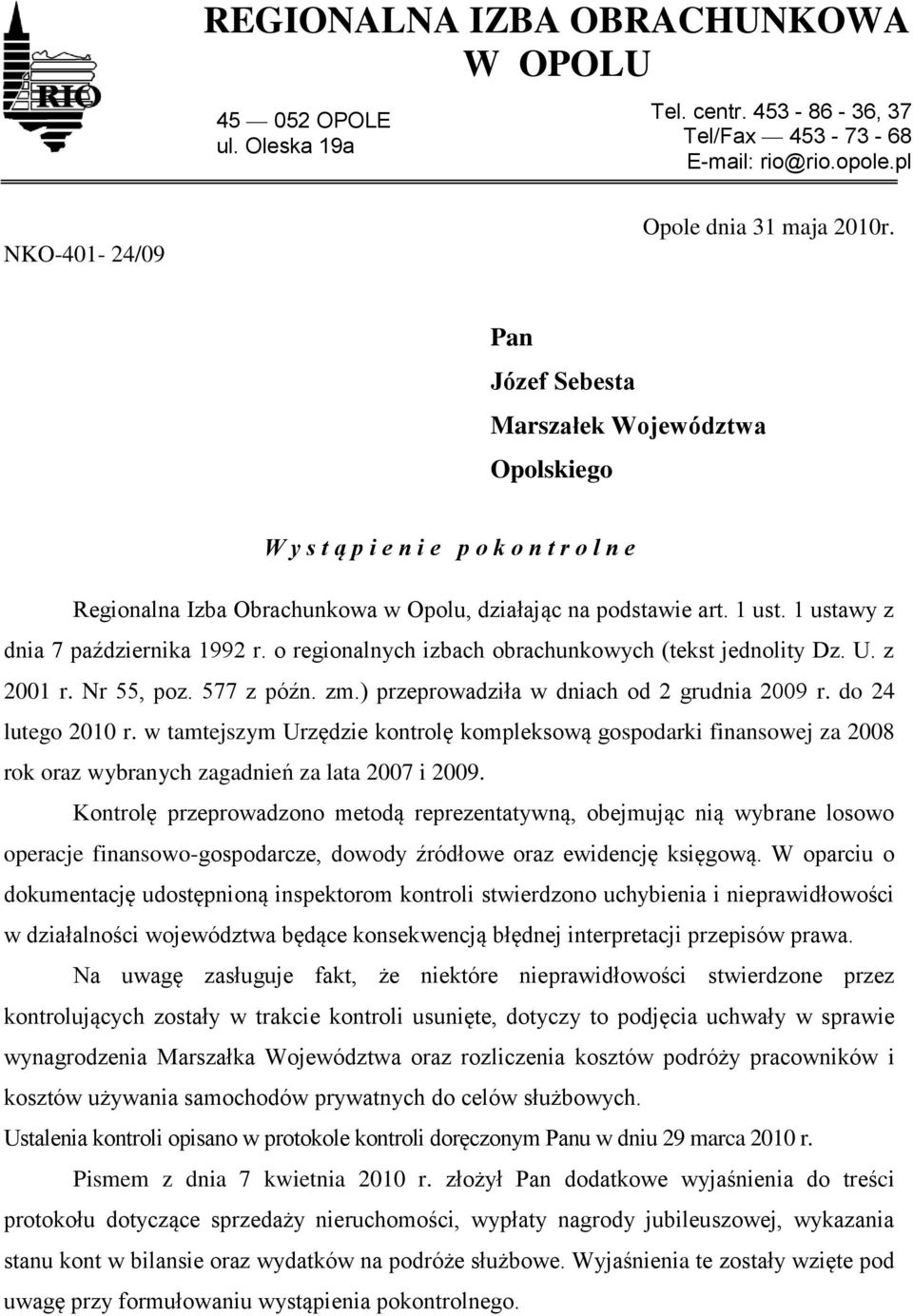 RIO

REGIONALNA IZBA OBRACHUNKOWA
W OPOLU

45 — 052 OPOLE
ul. Oleska 19a

Tel. centr. 453 - 86 - 36, 37
Tel/Fax — 453 - 73 - 68
E-mail: rio@rio.opole.pl

NKO-401- 24/09

Opole dnia 31 maja 2010r.

Pan
Józef Sebesta
Marszałek Województwa
Opolskiego

W y s t ą p i e n i e p o k o n t r o l n e

Regionalna Izba Obrachunkowa w Opolu, działając na podstawie art. 1 ust. 1 ustawy z dnia 7 października 1992 r. o regionalnych izbach obrachunkowych (tekst jednolity Dz. U. z 2001 r. Nr 55, poz. 577 z późn. zm.) przeprowadziła w dniach od 2 grudnia 2009 r. do 24 lutego 2010 r. w tamtejszym Urzędzie kontrolę kompleksową gospodarki finansowej za 2008 rok oraz wybranych zagadnień za lata 2007 i 2009.

Kontrolę przeprowadzono metodą reprezentatywną, obejmując nią wybrane losowo operacje finansowo-gospodarcze, dowody źródłowe oraz ewidencję księgową. W oparciu o dokumentację udostępnioną inspektorom kontroli stwierdzono uchybienia i nieprawidłowości w działalności województwa będące konsekwencją błędnej interpretacji przepisów prawa.

Na uwagę zasługuje fakt, że niektóre nieprawidłowości stwierdzone przez kontrolujących zostały w trakcie kontroli usunięte, dotyczy to podjęcia uchwały w sprawie wynagrodzenia Marszałka Województwa oraz rozliczenia kosztów podróży pracowników i kosztów używania samochodów prywatnych do celów służbowych.

Ustalenia kontroli opisano w protokole kontroli doręczonym Panu w dniu 29 marca 2010 r.

Pismem z dnia 7 kwietnia 2010 r. złożył Pan dodatkowe wyjaśnienia do treści protokołu dotyczące sprzedaży nieruchomości, wypłaty nagrody jubileuszowej, wykazania stanu kont w bilansie oraz wydatków na podróże służbowe. Wyjaśnienia te zostały wzięte pod uwagę przy formułowaniu wystąpienia pokontrolnego.